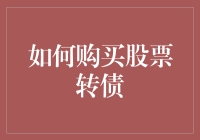 如何购买股票转债